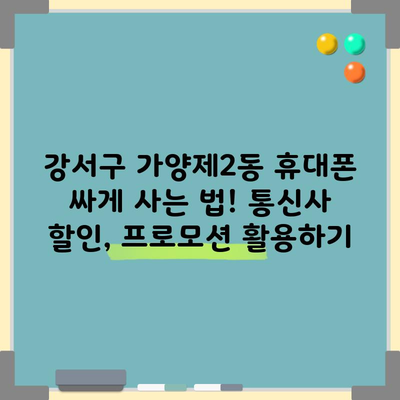 강서구 가양제2동 휴대폰 싸게 사는 법! 통신사 할인, 프로모션 활용하기